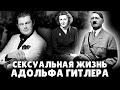 СЕКСУАЛЬНАЯ ЖИЗНЬ АДОЛЬФА ГИТЛЕРА